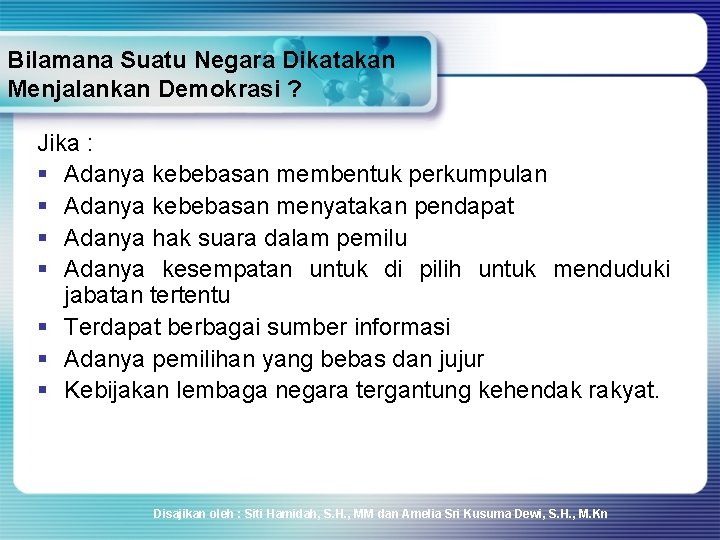 Bilamana Suatu Negara Dikatakan Menjalankan Demokrasi ?

Jika :

- Adanya kebebasan membentuk perkumpulan
- Adanya kebebasan menyatakan pendapat
- Adanya hak suara dalam pemilu
- Adanya kesempatan untuk di pilih untuk menduduki jabatan tertentu
- Terdapat berbagai sumber informasi
- Adanya pemilihan yang bebas dan jujur
- Kebijakan lembaga negara tergantung kehendak rakyat.

Disajikan oleh : Siti Hamidah, S.H., MM dan Amelia Sri Kusuma Dewi, S.H., M.Kn